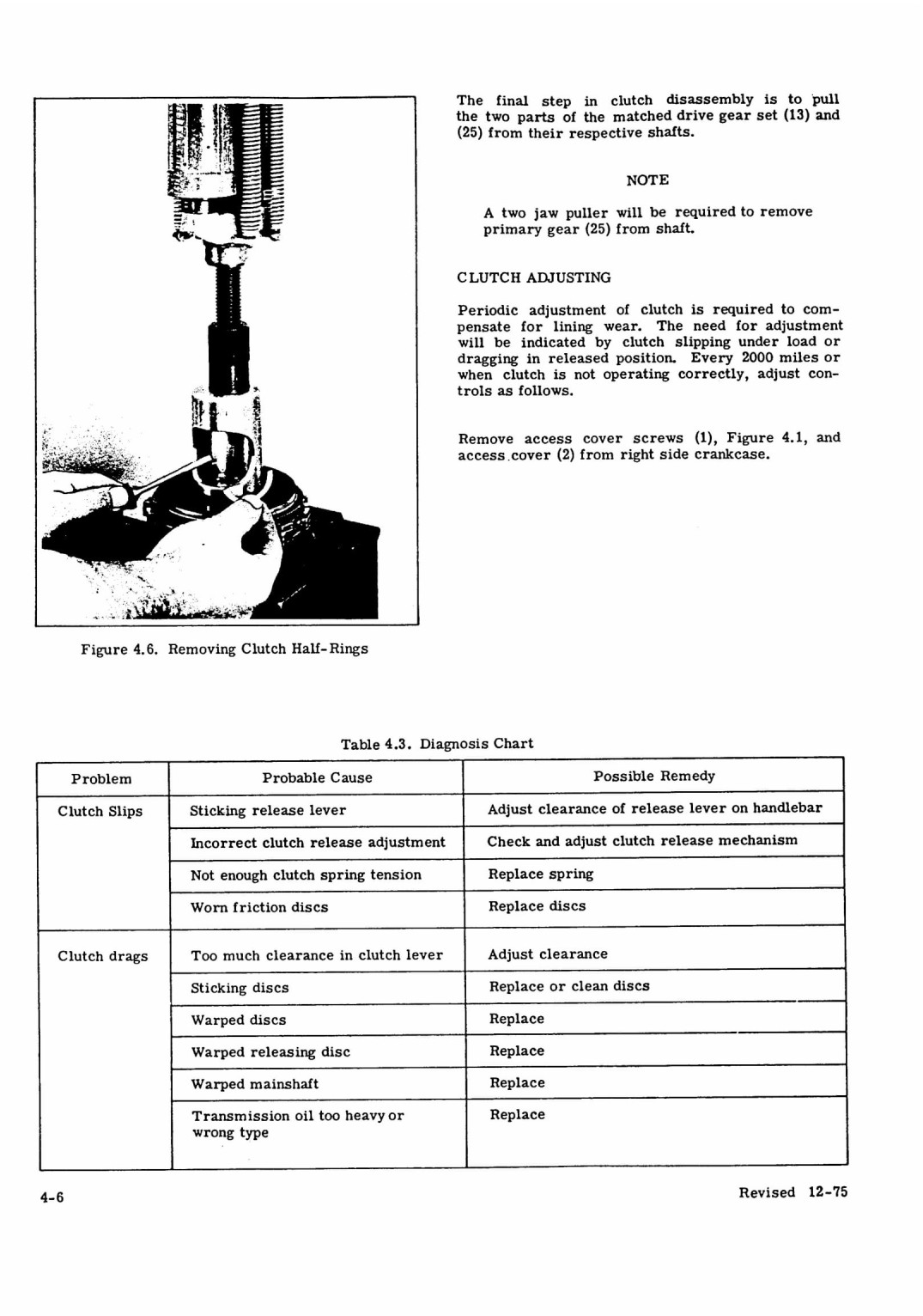 Figure 4.6. Removing Clutch Half-Rings

The final step in clutch disassembly is to pull the two parts of the matched drive gear set (13) and (25) from their respective shafts.

NOTE

A two jaw puller will be required to remove primary gear (25) from shaft.

CLUTCH ADJUSTING

Periodic adjustment of clutch is required to compensate for lining wear. The need for adjustment will be indicated by clutch slipping under load or dragging in released position. Every 2000 miles or when clutch is not operating correctly, adjust controls as follows.

Remove access cover screws (1), Figure 4.1, and access cover (2) from right side crankcase.

Table 4.3. Diagnosis Chart

| Problem | Probable Cause | Possible Remedy |
|---|---|---|
| Clutch Slips | Sticking release lever | Adjust clearance of release lever on handlebar |
| | Incorrect clutch release adjustment | Check and adjust clutch release mechanism |
| | Not enough clutch spring tension | Replace spring |
| | Worn friction discs | Replace discs |
| Clutch drags | Too much clearance in clutch lever | Adjust clearance |
| | Sticking discs | Replace or clean discs |
| | Warped discs | Replace |
| | Warped releasing disc | Replace |
| | Warped mainshaft | Replace |
| | Transmission oil too heavy or wrong type | Replace |

4-6

Revised 12-75